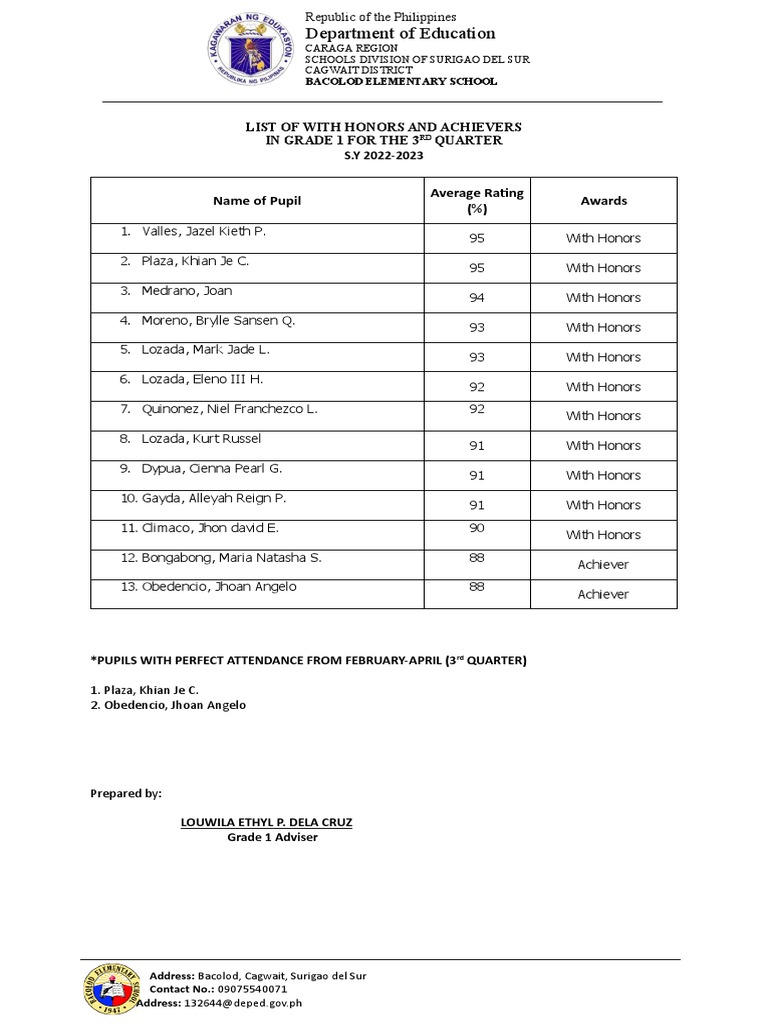 KAGAWARAN NG EDUKASYON
REPUBLIKA NG PILIPINAS

Republic of the Philippines
Department of Education
CARAGA REGION
SCHOOLS DIVISION OF SURIGAO DEL SUR
CAGWAIT DISTRICT
BACOLOD ELEMENTARY SCHOOL

LIST OF WITH HONORS AND ACHIEVERS
IN GRADE 1 FOR THE 3$^{RD}$ QUARTER
S.Y 2022-2023

| Name of Pupil | Average Rating (%) | Awards |
|---|---|---|
| 1. Valles, Jazel Kieth P. | 95 | With Honors |
| 2. Plaza, Khian Je C. | 95 | With Honors |
| 3. Medrano, Joan | 94 | With Honors |
| 4. Moreno, Brylle Sansen Q. | 93 | With Honors |
| 5. Lozada, Mark Jade L. | 93 | With Honors |
| 6. Lozada, Eleno III H. | 92 | With Honors |
| 7. Quinonez, Niel Franchezco L. | 92 | With Honors |
| 8. Lozada, Kurt Russel | 91 | With Honors |
| 9. Dypua, Cienna Pearl G. | 91 | With Honors |
| 10. Gayda, Alleyah Reign P. | 91 | With Honors |
| 11. Climaco, Jhon david E. | 90 | With Honors |
| 12. Bongabong, Maria Natasha S. | 88 | Achiever |
| 13. Obedencio, Jhoan Angelo | 88 | Achiever |

*PUPILS WITH PERFECT ATTENDANCE FROM FEBRUARY-APRIL (3$^{rd}$ QUARTER)

1. Plaza, Khian Je C.
2. Obedencio, Jhoan Angelo

Prepared by:

LOUWILA ETHYL P. DELA CRUZ
Grade 1 Adviser

BACOLOD ELEMENTARY SCHOOL 1947

Address: Bacolod, Cagwait, Surigao del Sur
Contact No.: 09075540071
Address: 132644@deped.gov.ph